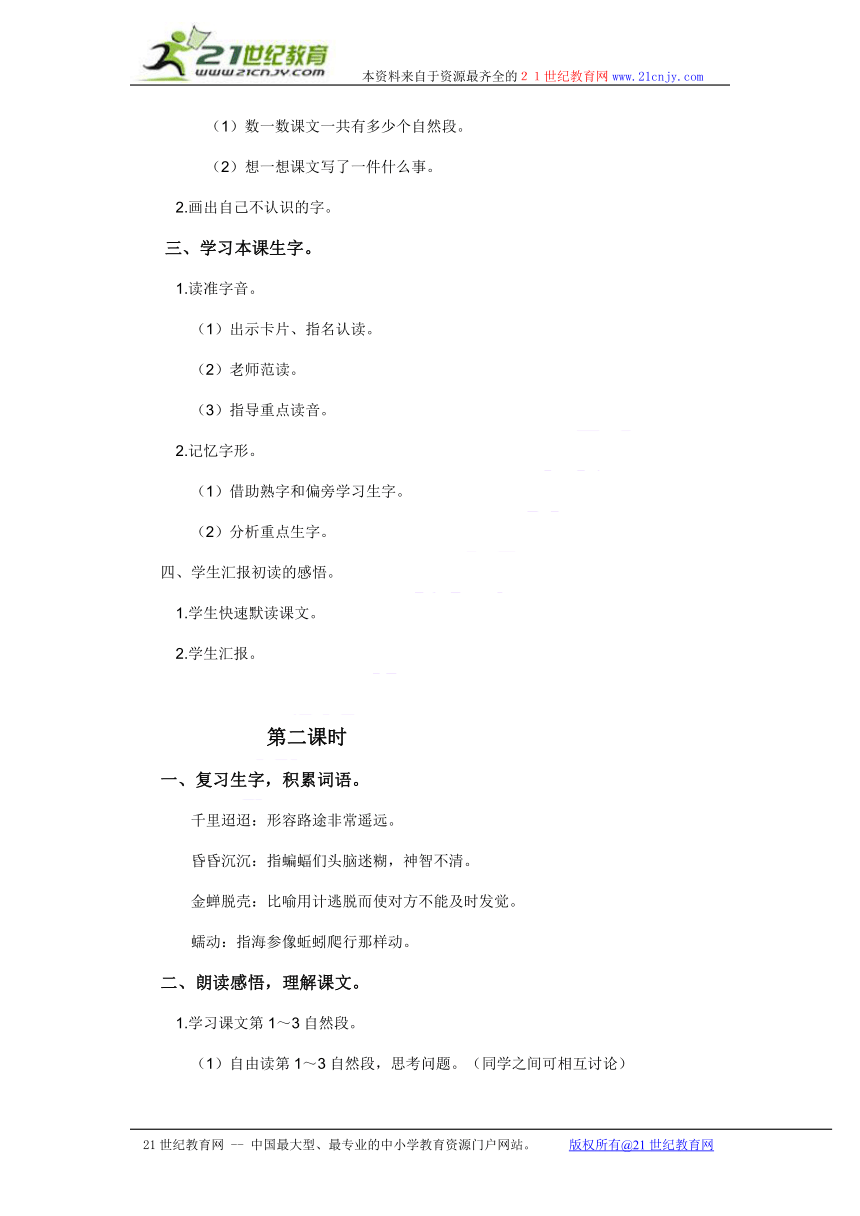 21世纪教育
www.21cnjy.com
本资料来自于资源最齐全的２１世纪教育网www.21cnjy.com

（1）数一数课文一共有多少个自然段。

（2）想一想课文写了一件什么事。

2.画出自己不认识的字。

三、学习本课生字。

1.读准字音。

（1）出示卡片、指名认读。

（2）老师范读。

（3）指导重点读音。

2.记忆字形。

（1）借助熟字和偏旁学习生字。

（2）分析重点生字。

四、学生汇报初读的感悟。

1.学生快速默读课文。

2.学生汇报。

第二课时

一、复习生字，积累词语。

千里迢迢：形容路途非常遥远。

昏昏沉沉：指蝙蝠们头脑迷糊，神智不清。

金蝉脱壳：比喻用计逃脱而使对方不能及时发觉。

蠕动：指海参像蚯蚓爬行那样动。

二、朗读感悟，理解课文。

1.学习课文第1～3自然段。

（1）自由读第1～3自然段，思考问题。（同学之间可相互讨论）

21世纪教育网 -- 中国最大型、最专业的中小学教育资源门户网站。 版权所有@21世纪教育网